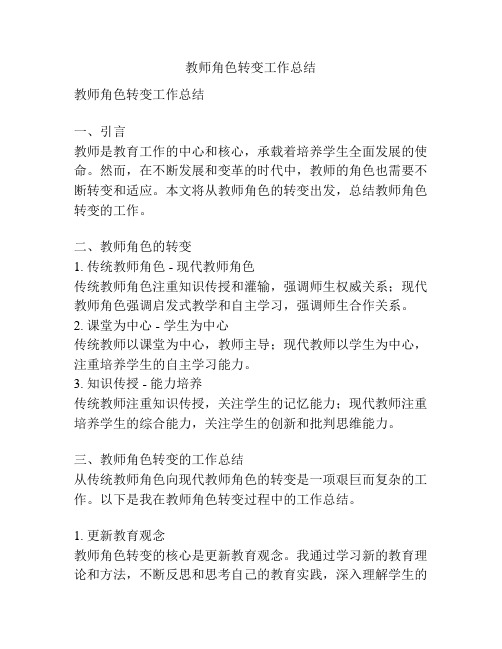 教师角色转变工作总结

教师角色转变工作总结

一、引言
教师是教育工作的中心和核心，承载着培养学生全面发展的使命。然而，在不断发展和变革的时代中，教师的角色也需要不断转变和适应。本文将从教师角色的转变出发，总结教师角色转变的工作。

二、教师角色的转变
1. 传统教师角色 - 现代教师角色
传统教师角色注重知识传授和灌输，强调师生权威关系；现代教师角色强调启发式教学和自主学习，强调师生合作关系。
2. 课堂为中心 - 学生为中心
传统教师以课堂为中心，教师主导；现代教师以学生为中心，注重培养学生的自主学习能力。
3. 知识传授 - 能力培养
传统教师注重知识传授，关注学生的记忆能力；现代教师注重培养学生的综合能力，关注学生的创新和批判思维能力。

三、教师角色转变的工作总结
从传统教师角色向现代教师角色的转变是一项艰巨而复杂的工作。以下是我在教师角色转变过程中的工作总结。

1. 更新教育观念
教师角色转变的核心是更新教育观念。我通过学习新的教育理论和方法，不断反思和思考自己的教育实践，深入理解学生的